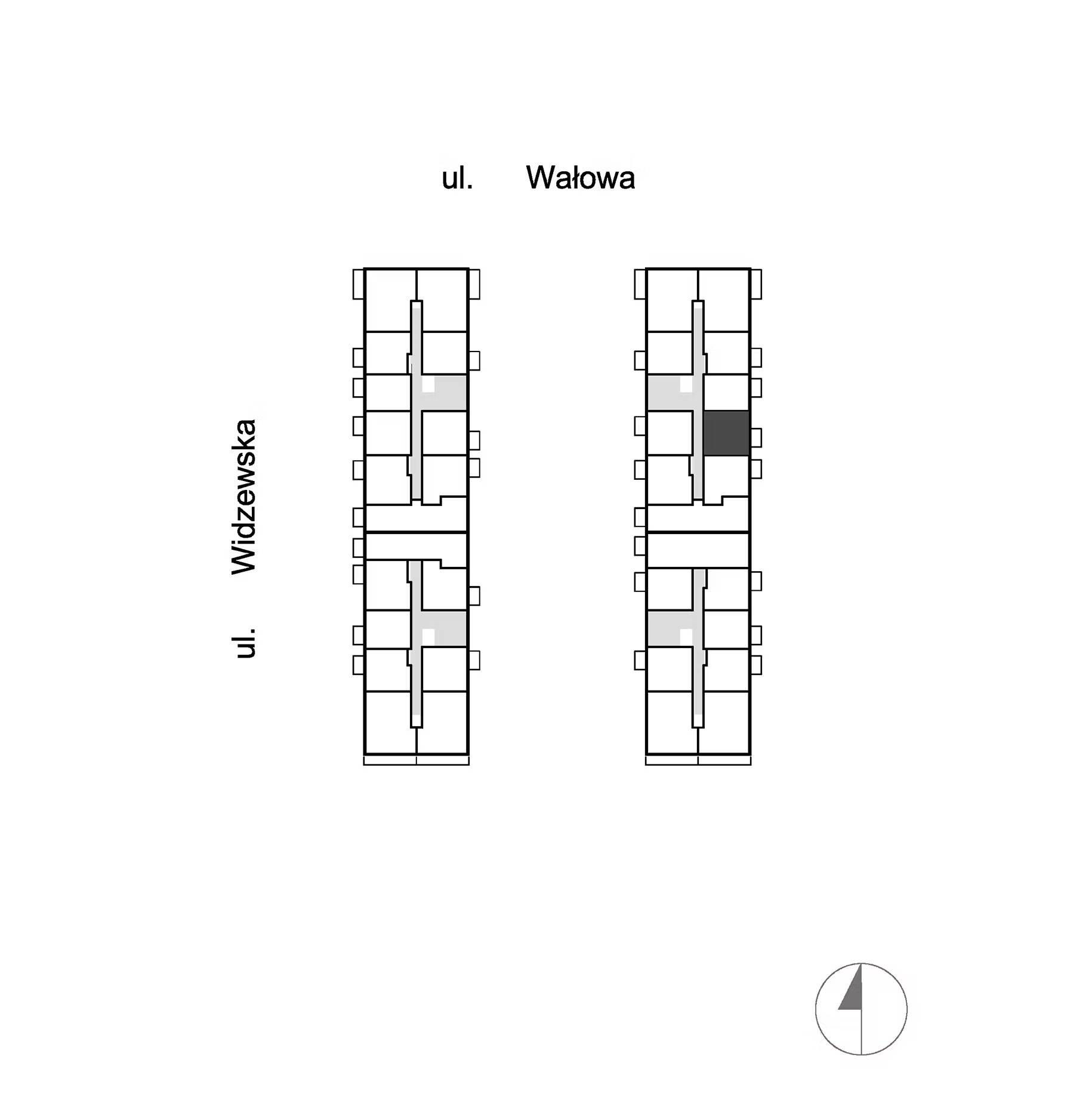 ul. Wałowa

ul. Widzewska